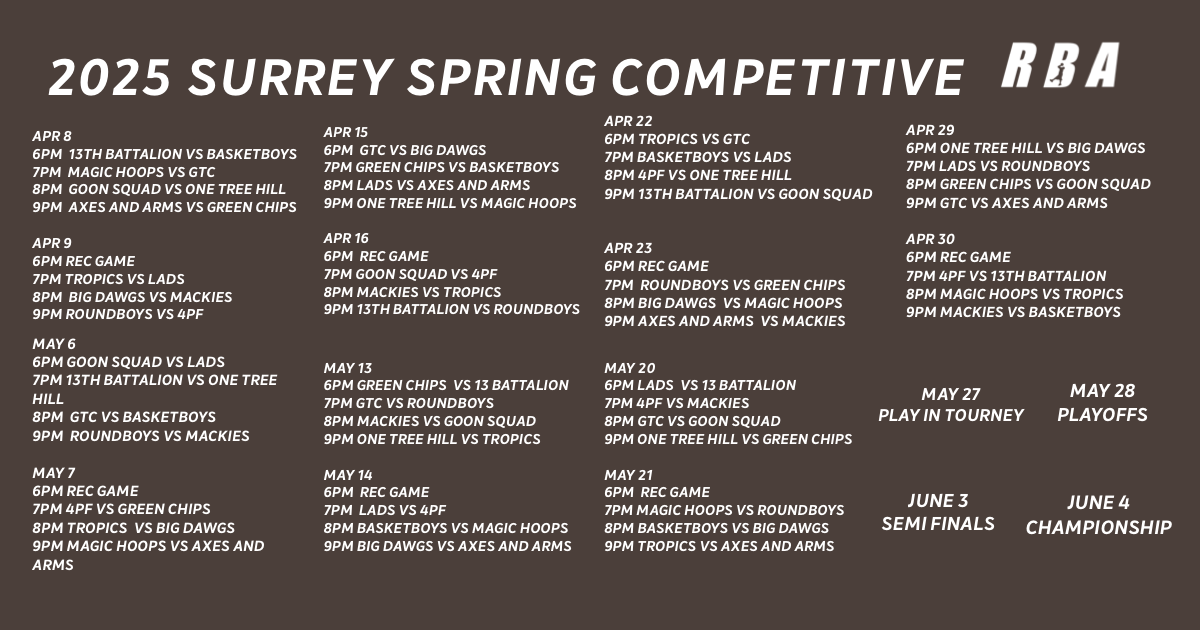 2025 SURREY SPRING COMPETITIVE

RBA

APR 8
6PM 13TH BATTALION VS BASKETBOYS
7PM MAGIC HOOPS VS GTC
8PM GOON SQUAD VS ONE TREE HILL
9PM AXES AND ARMS VS GREEN CHIPS

APR 9
6PM REC GAME
7PM TROPICS VS LADS
8PM BIG DAWGS VS MACKIES
9PM ROUNDBOYS VS 4PF

MAY 6
6PM GOON SQUAD VS LADS
7PM 13TH BATTALION VS ONE TREE HILL
8PM GTC VS BASKETBOYS
9PM ROUNDBOYS VS MACKIES

MAY 7
6PM REC GAME
7PM 4PF VS GREEN CHIPS
8PM TROPICS VS BIG DAWGS
9PM MAGIC HOOPS VS AXES AND ARMS

APR 15
6PM GTC VS BIG DAWGS
7PM GREEN CHIPS VS BASKETBOYS
8PM LADS VS AXES AND ARMS
9PM ONE TREE HILL VS MAGIC HOOPS

APR 16
6PM REC GAME
7PM GOON SQUAD VS 4PF
8PM MACKIES VS TROPICS
9PM 13TH BATTALION VS ROUNDBOYS

MAY 13
6PM GREEN CHIPS VS 13 BATTALION
7PM GTC VS ROUNDBOYS
8PM MACKIES VS GOON SQUAD
9PM ONE TREE HILL VS TROPICS

MAY 14
6PM REC GAME
7PM LADS VS 4PF
8PM BASKETBOYS VS MAGIC HOOPS
9PM BIG DAWGS VS AXES AND ARMS

APR 22
6PM TROPICS VS GTC
7PM BASKETBOYS VS LADS
8PM 4PF VS ONE TREE HILL
9PM 13TH BATTALION VS GOON SQUAD

APR 23
6PM REC GAME
7PM ROUNDBOYS VS GREEN CHIPS
8PM BIG DAWGS VS MAGIC HOOPS
9PM AXES AND ARMS VS MACKIES

MAY 20
6PM LADS VS 13 BATTALION
7PM 4PF VS MACKIES
8PM GTC VS GOON SQUAD
9PM ONE TREE HILL VS GREEN CHIPS

MAY 21
6PM REC GAME
7PM MAGIC HOOPS VS ROUNDBOYS
8PM BASKETBOYS VS BIG DAWGS
9PM TROPICS VS AXES AND ARMS

APR 29
6PM ONE TREE HILL VS BIG DAWGS
7PM LADS VS ROUNDBOYS
8PM GREEN CHIPS VS GOON SQUAD
9PM GTC VS AXES AND ARMS

APR 30
6PM REC GAME
7PM 4PF VS 13TH BATTALION
8PM MAGIC HOOPS VS TROPICS
9PM MACKIES VS BASKETBOYS

MAY 27
PLAY IN TOURNEY

MAY 28
PLAYOFFS

JUNE 3
SEMI FINALS

JUNE 4
CHAMPIONSHIP